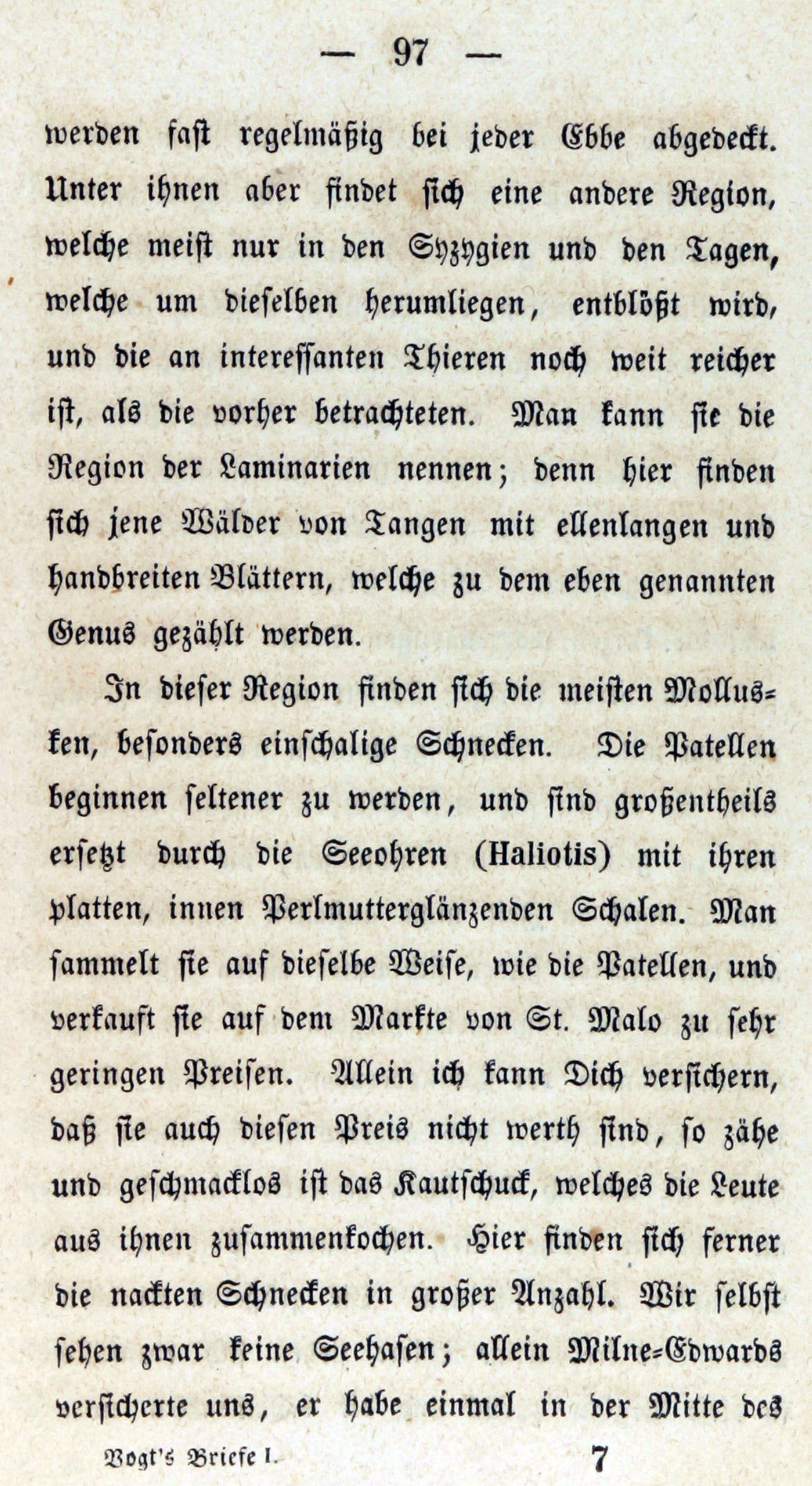 — 97 —

werden fast regelmäßig bei jeder Ebbe abgedeckt. Unter ihnen aber findet sich eine andere Region, welche meist nur in den Syzygien und den Tagen, welche um dieselben herumliegen, entblößt wird, und die an interessanten Thieren noch weit reicher ist, als die vorher betrachteten. Man kann sie die Region der Laminarien nennen; denn hier finden sich jene Wälder von Tangen mit ellenlangen und handbreiten Blättern, welche zu dem eben genannten Genus gezählt werden.

In dieser Region finden sich die meisten Mollusken, besonders einschalige Schnecken. Die Patellen beginnen seltener zu werden, und sind großentheils ersetzt durch die Seeohren (Haliotis) mit ihren platten, innen Perlmutterglänzenden Schalen. Man sammelt sie auf dieselbe Weise, wie die Patellen, und verkauft sie auf dem Markte von St. Malo zu sehr geringen Preisen. Allein ich kann Dich versichern, daß sie auch diesen Preis nicht werth sind, so zähe und geschmacklos ist das Kautschuck, welches die Leute aus ihnen zusammenkochen. Hier finden sich ferner die nackten Schnecken in großer Anzahl. Wir selbst sehen zwar keine Seehasen; allein Milne-Edwards versicherte uns, er habe einmal in der Mitte des

Vogt's Briefe I. 7